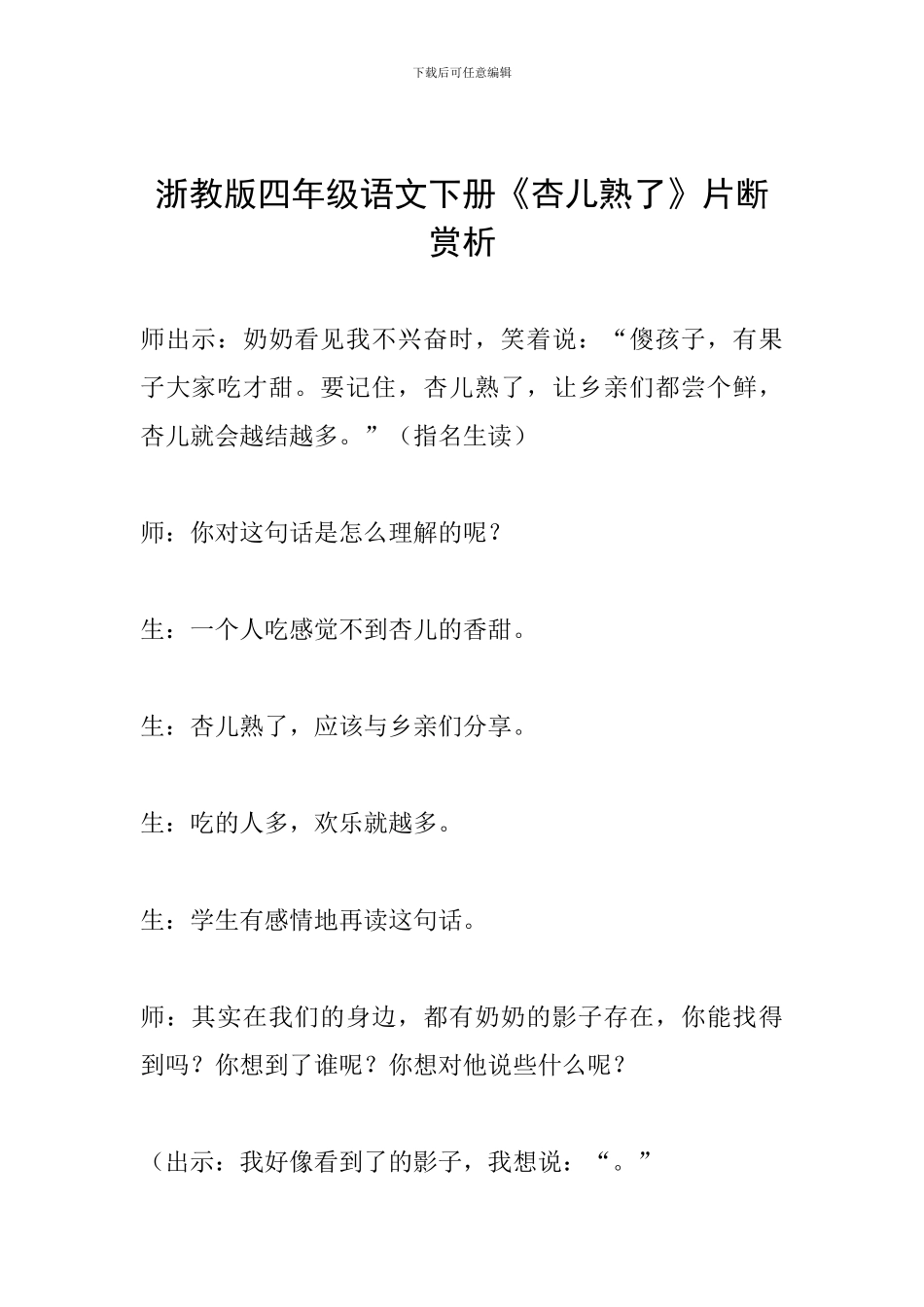 下载后可任意编辑

浙教版四年级语文下册《杏儿熟了》片断赏析

师出示：奶奶看见我不兴奋时，笑着说：“傻孩子，有果子大家吃才甜。要记住，杏儿熟了，让乡亲们都尝个鲜，杏儿就会越结越多。”（指名生读）

师：你对这句话是怎么理解的呢？

生：一个人吃感觉不到杏儿的香甜。

生：杏儿熟了，应该与乡亲们分享。

生：吃的人多，欢乐就越多。

生：学生有感情地再读这句话。

师：其实在我们的身边，都有奶奶的影子存在，你能找得到吗？你想到了谁呢？你想对他说些什么呢？

（出示：我好像看到了的影子，我想说：“。”